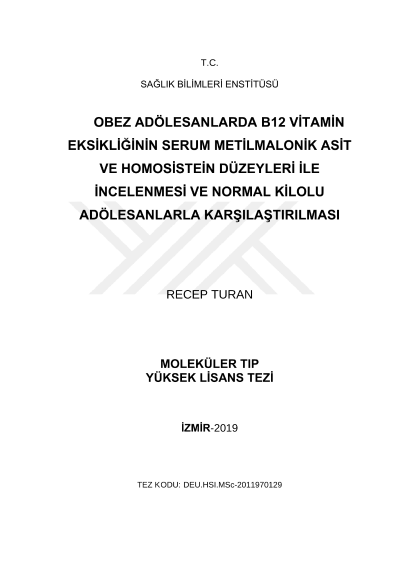 T.C.

SAĞLIK BİLİMLERİ ENSTİTÜSÜ

OBEZ ADÖLESANLARDA B12 VİTAMİN EKSİKLİĞİNİN SERUM METİLMALONİK ASİT VE HOMOSİSTEİN DÜZEYLERİ İLE İNCELENMESİ VE NORMAL KİLOLU ADÖLESANLARLA KARŞILAŞTIRILMASI

RECEP TURAN

MOLEKÜLER TIP
YÜKSEK LİSANS TEZİ

İZMİR-2019

TEZ KODU: DEU.HSI.MSc-2011970129